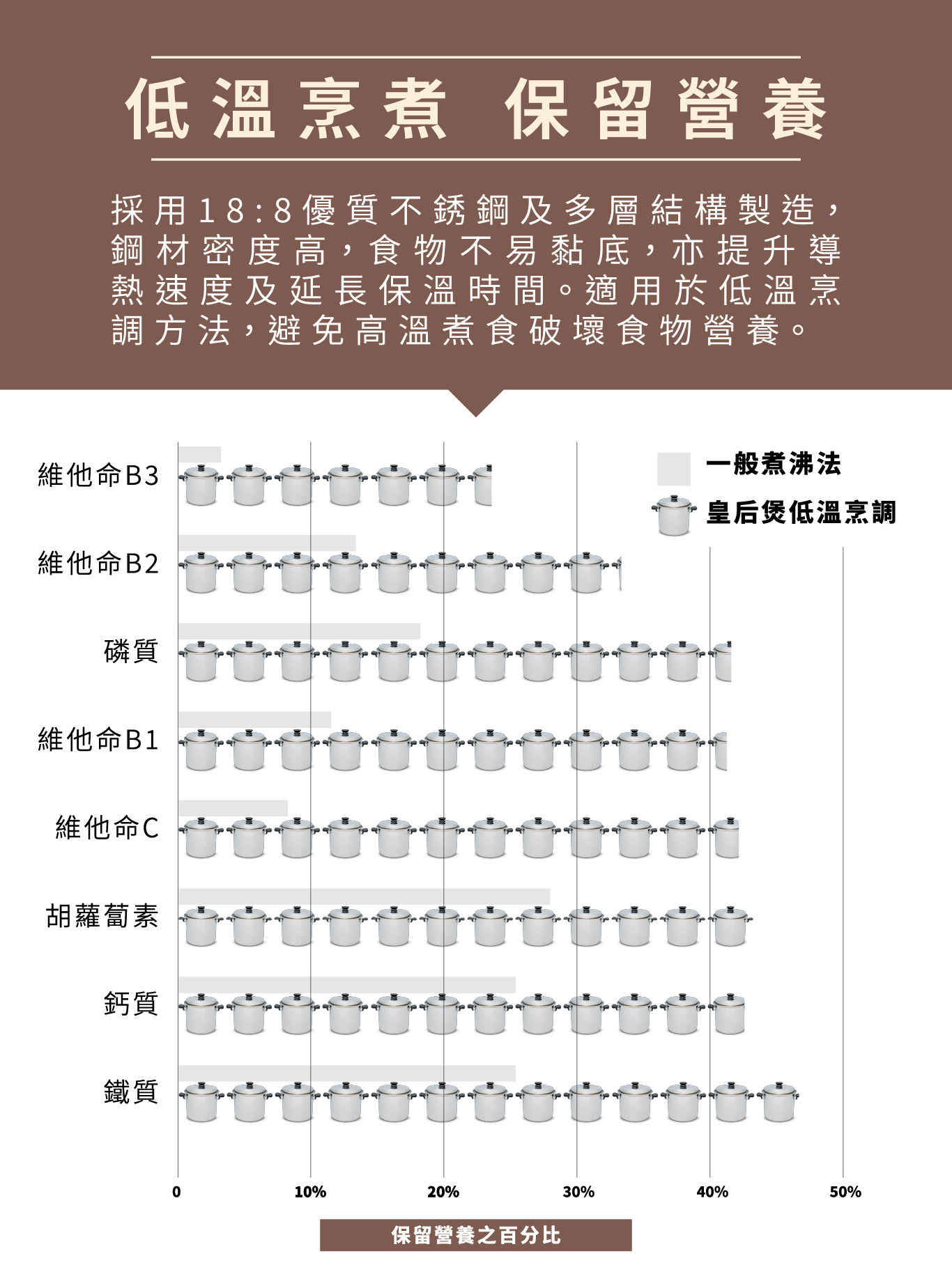 低溫烹煮 保留營養

採用18:8優質不銹鋼及多層結構製造，鋼材密度高，食物不易黏底，亦提升導熱速度及延長保溫時間。適用於低溫烹調方法，避免高溫煮食破壞食物營養。

一般煮沸法
皇后煲低溫烹調

維他命B3
維他命B2
磷質
維他命B1
維他命C
胡蘿蔔素
鈣質
鐵質

0
10%
20%
30%
40%
50%

保留營養之百分比